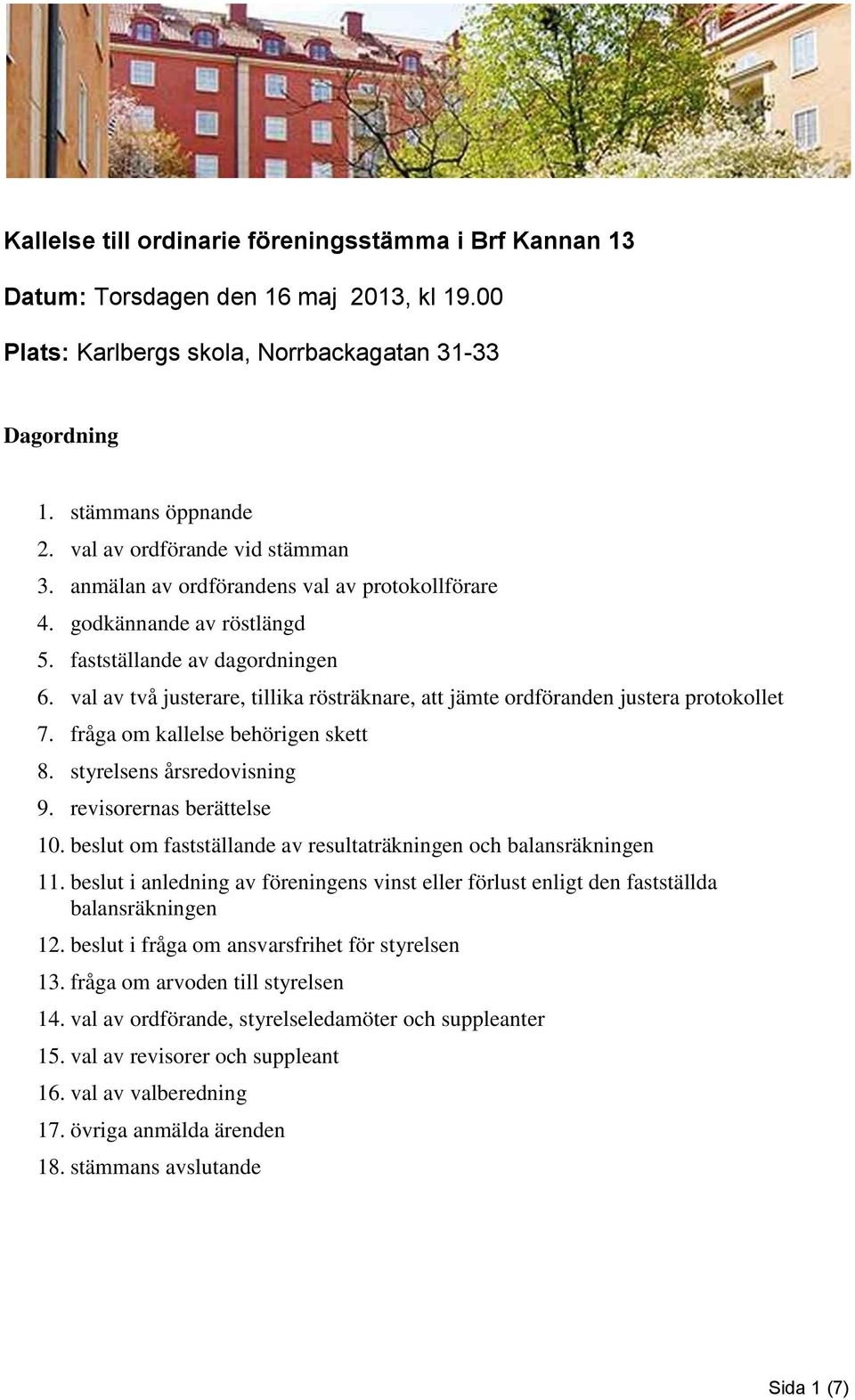 Kallelse till ordinarie föreningsstämma i Brf Kannan 13

Datum: Torsdagen den 16 maj 2013, kl 19.00

Plats: Karlbergs skola, Norrbackagatan 31-33

Dagordning

1. stämmans öppnande
2. val av ordförande vid stämman
3. anmälan av ordförandens val av protokollförare
4. godkännande av röstlängd
5. fastställande av dagordningen
6. val av två justerare, tillika rösträknare, att jämte ordföranden justera protokollet
7. fråga om kallelse behörigen skett
8. styrelsens årsredovisning
9. revisorernas berättelse
10. beslut om fastställande av resultaträkningen och balansräkningen
11. beslut i anledning av föreningens vinst eller förlust enligt den fastställda balansräkningen
12. beslut i fråga om ansvarsfrihet för styrelsen
13. fråga om arvoden till styrelsen
14. val av ordförande, styrelseledamöter och suppleanter
15. val av revisorer och suppleant
16. val av valberedning
17. övriga anmälda ärenden
18. stämmans avslutande

Sida 1 (7)